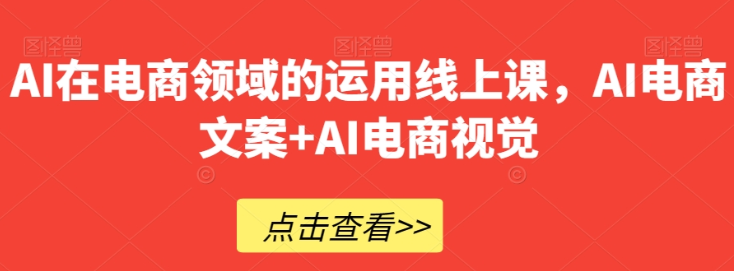 图怪兽 图怪兽 图怪兽

AI在电商领域的运用线上课，AI电商文案+AI电商视觉

点击查看>>